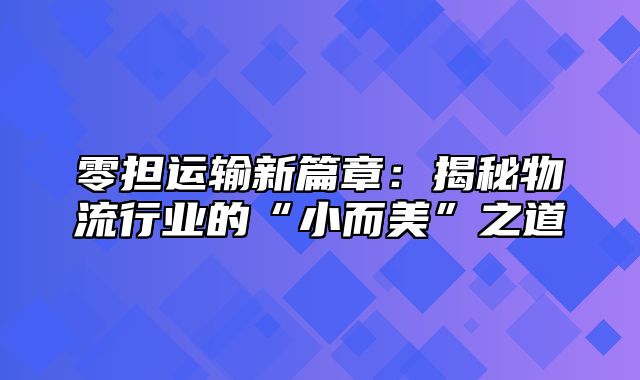 零担运输新篇章：揭秘物流行业的“小而美”之道